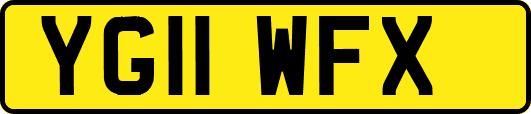 YG11 WFX